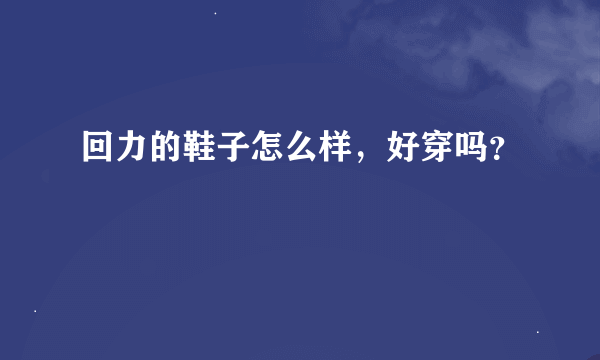 回力的鞋子怎么样，好穿吗?